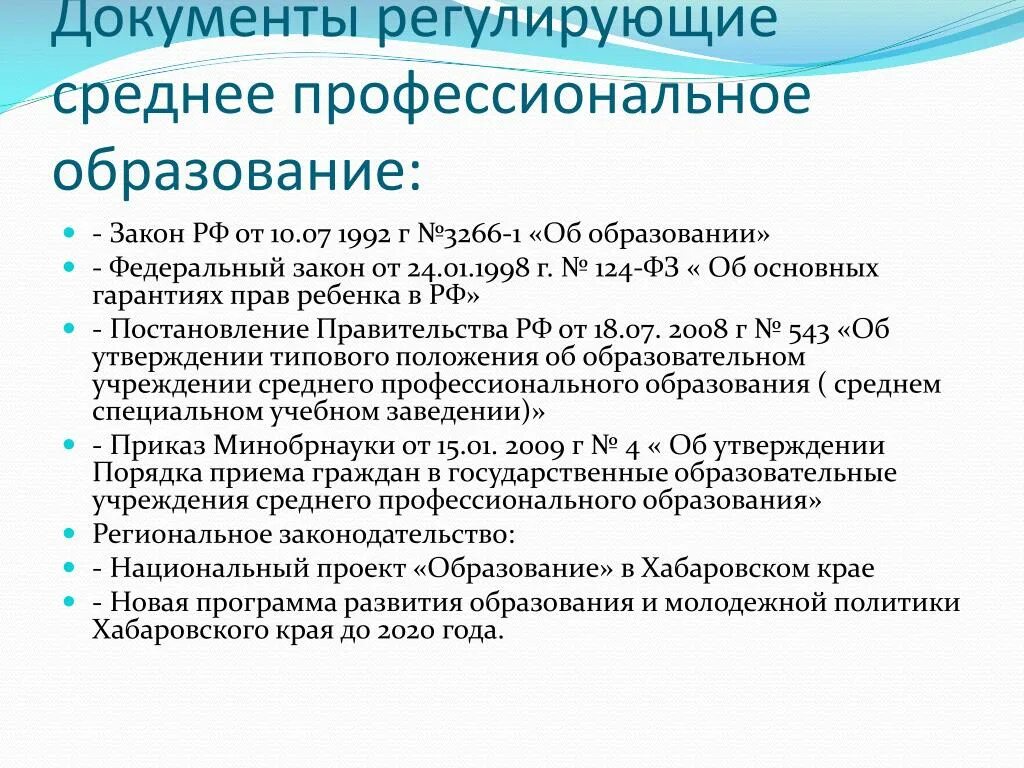 Документы регулирующие среднее профессиональное образование:

- Закон РФ от 10.07 1992 г №3266-1 «Об образовании»
- Федеральный закон от 24.01.1998 г. № 124-ФЗ « Об основных гарантиях прав ребенка в РФ»
- Постановление Правительства РФ от 18.07. 2008 г № 543 «Об утверждении типового положения об образовательном учреждении среднего профессионального образования ( среднем специальном учебном заведении)»
- Приказ Минобрнауки от 15.01. 2009 г № 4 « Об утверждении Порядка приема граждан в государственные образовательные учреждения среднего профессионального образования»
Региональное законодательство:
- Национальный проект «Образование» в Хабаровском крае
- Новая программа развития образования и молодежной политики Хабаровского края до 2020 года.